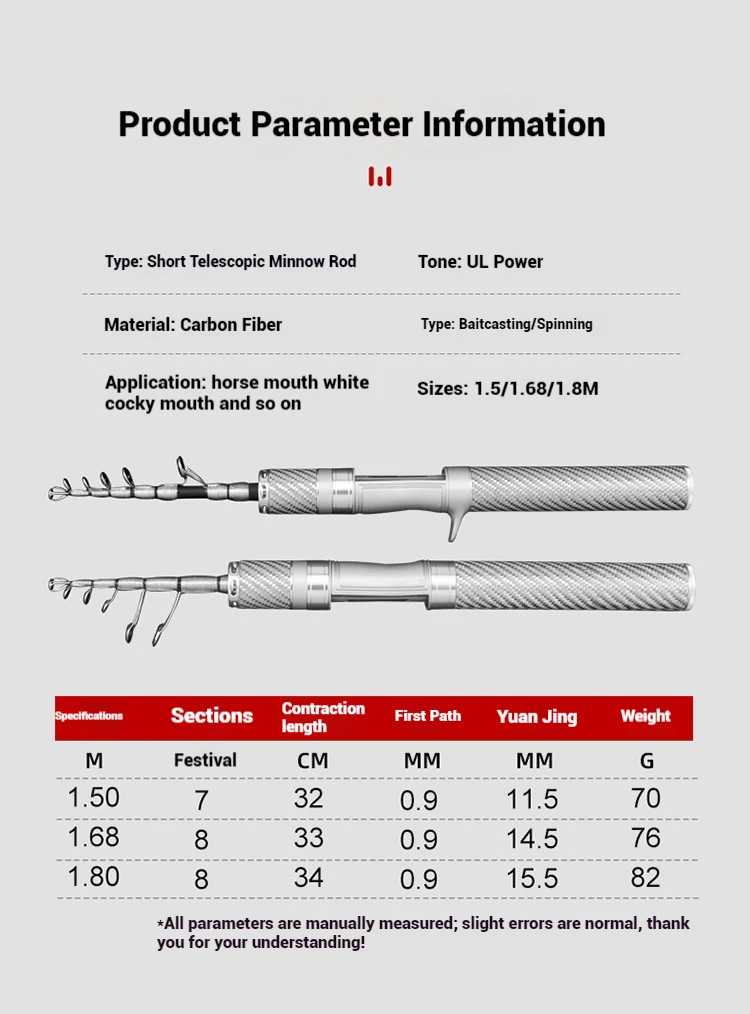 Product Parameter Information

Type: Short Telescopic Minnow Rod

Tone: UL Power

Material: Carbon Fiber

Type: Baitcasting/Spinning

Application: horse mouth white cocky mouth and so on

Sizes: 1.5/1.68/1.8M

| Specifications | Sections | Contraction length | First Path | Yuan Jing | Weight |
|---|---|---|---|---|---|
| M | Festival | CM | MM | MM | G |
| 1.50 | 7 | 32 | 0.9 | 11.5 | 70 |
| 1.68 | 8 | 33 | 0.9 | 14.5 | 76 |
| 1.80 | 8 | 34 | 0.9 | 15.5 | 82 |

*All parameters are manually measured; slight errors are normal, thank you for your understanding!